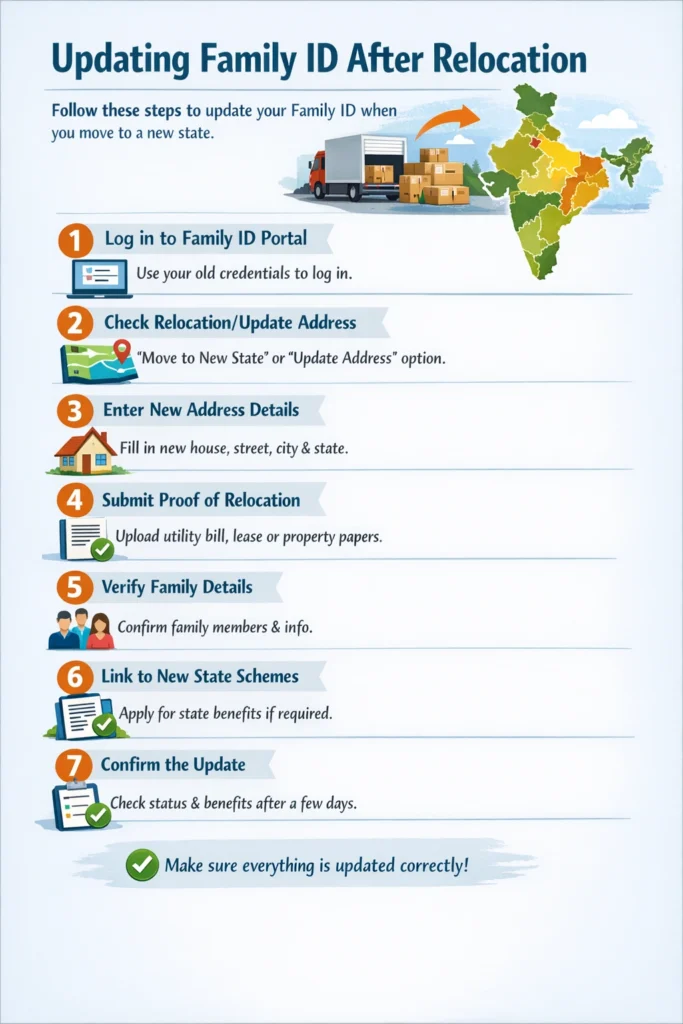 Updating Family ID After Relocation

Follow these steps to update your Family ID when you move to a new state.

1 Log in to Family ID Portal

Use your old credentials to log in.

2 Check Relocation/Update Address

"Move to New State" or "Update Address" option.

3 Enter New Address Details

Fill in new house, street, city & state.

4 Submit Proof of Relocation

Upload utility bill, lease or property papers.

5 Verify Family Details

Confirm family members & info.

6 Link to New State Schemes

Apply for state benefits if required.

7 Confirm the Update

Check status & benefits after a few days.

Make sure everything is updated correctly!